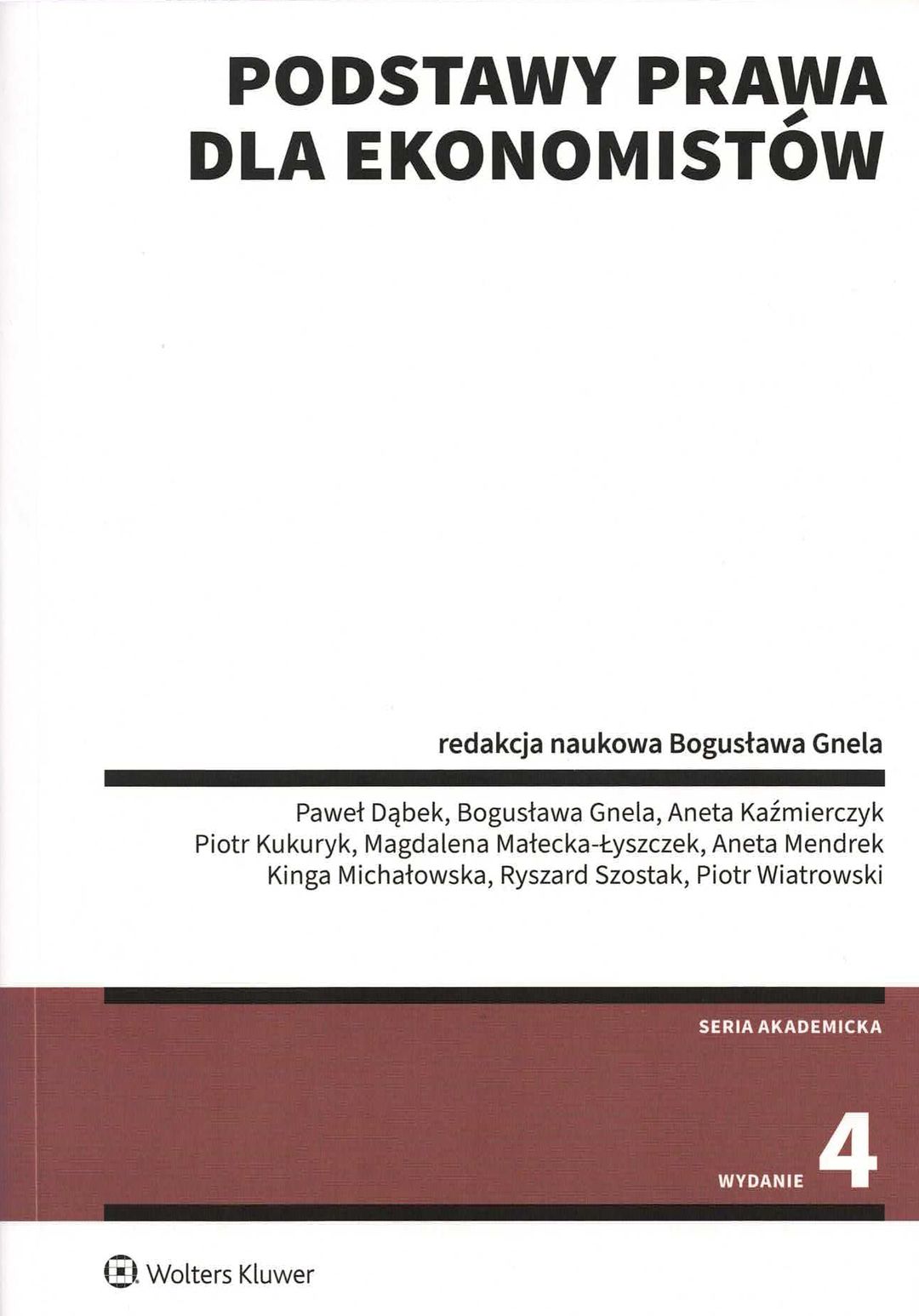 PODSTAWY PRAWA
DLA EKONOMISTÓW

redakcja naukowa Bogusława Gnela

Paweł Dąbek, Bogusława Gnela, Aneta Kaźmierczyk
Piotr Kukuryk, Magdalena Małecka-Łyszczek, Aneta Mendrek
Kinga Michałowska, Ryszard Szostak, Piotr Wiatrowski

SERIA AKADEMICKA

WYDANIE 4

Wolters Kluwer